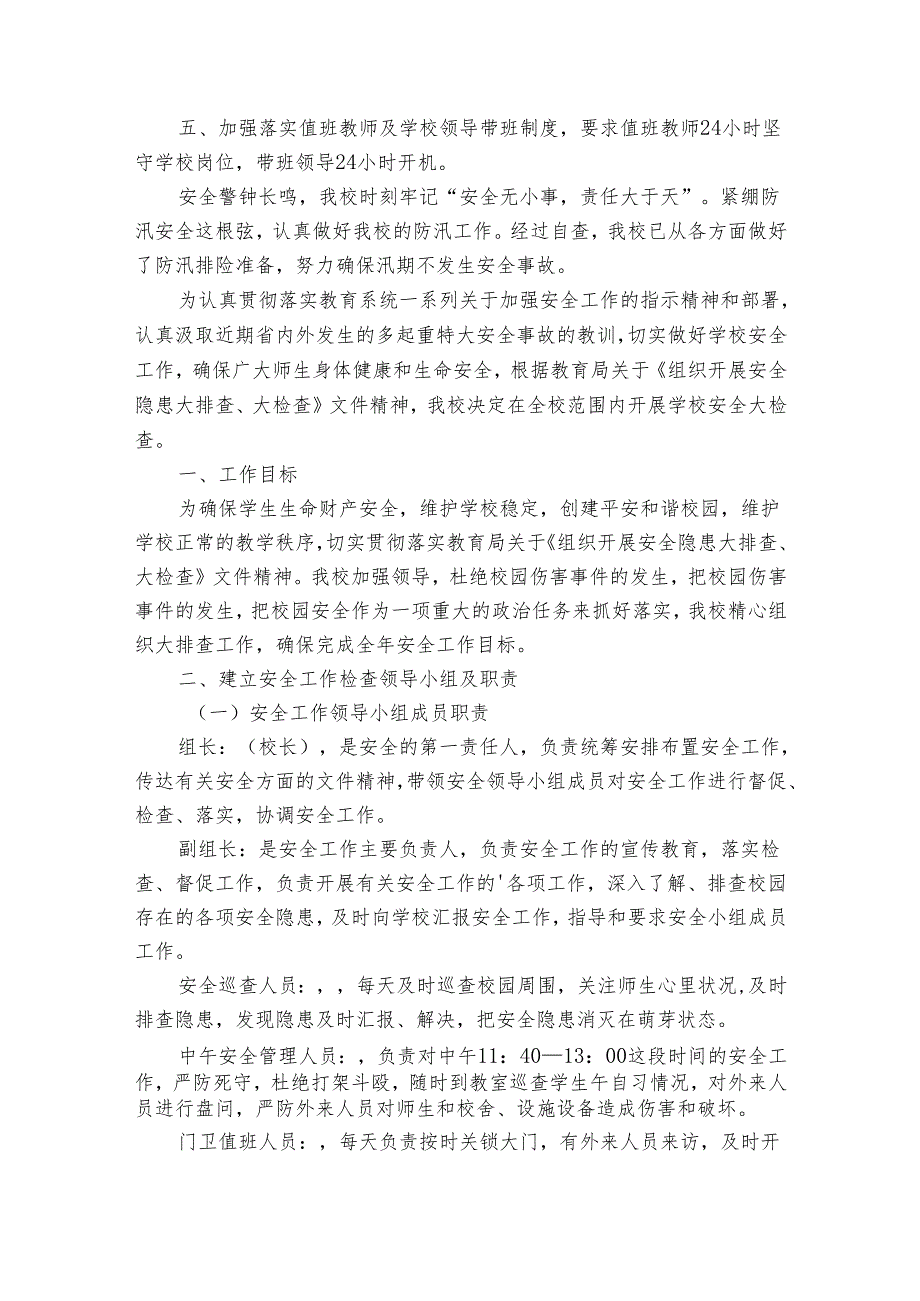 五、加强落实值班教师及学校领导带班制度，要求值班教师24小时坚守学校岗位，带班领导24小时开机。

安全警钟长鸣，我校时刻牢记“安全无小事，责任大于天”。紧绷防汛安全这根弦，认真做好我校的防汛工作。经过自查，我校已从各方面做好了防汛排险准备，努力确保汛期不发生安全事故。

为认真贯彻落实教育系统一系列关于加强安全工作的指示精神和部署，认真汲取近期省内外发生的多起重特大安全事故的教训，切实做好学校安全工作，确保广大师生身体健康和生命安全，根据教育局关于《组织开展安全隐患大排查、大检查》文件精神，我校决定在全校范围内开展学校安全大检查。

一、工作目标

为确保学生生命财产安全，维护学校稳定，创建平安和谐校园，维护学校正常的教学秩序，切实贯彻落实教育局关于《组织开展安全隐患大排查、大检查》文件精神。我校加强领导，杜绝校园伤害事件的发生，把校园伤害事件的发生，把校园安全作为一项重大的政治任务来抓好落实，我校精心组织大排查工作，确保完成全年安全工作目标。

二、建立安全工作检查领导小组及职责

（一）安全工作领导小组成员职责

组长：（校长），是安全的第一责任人，负责统筹安排布置安全工作，传达有关安全方面的文件精神，带领安全领导小组成员对安全工作进行督促、检查、落实，协调安全工作。

副组长：是安全工作主要负责人，负责安全工作的宣传教育，落实检查、督促工作，负责开展有关安全工作的'各项工作，深入了解、排查校园存在的各项安全隐患，及时向学校汇报安全工作，指导和要求安全小组成员工作。

安全巡查人员：，，每天及时巡查校园周围，关注师生心里状况，及时排查隐患，发现隐患及时汇报、解决，把安全隐患消灭在萌芽状态。

中午安全管理人员：，负责对中午11：40—13：00这段时间的安全工作，严防死守，杜绝打架斗殴，随时到教室巡查学生午自习情况，对外来人员进行盘问，严防外来人员对师生和校舍、设施设备造成伤害和破坏。

门卫值班人员：，每天负责按时关锁大门，有外来人员来访，及时开